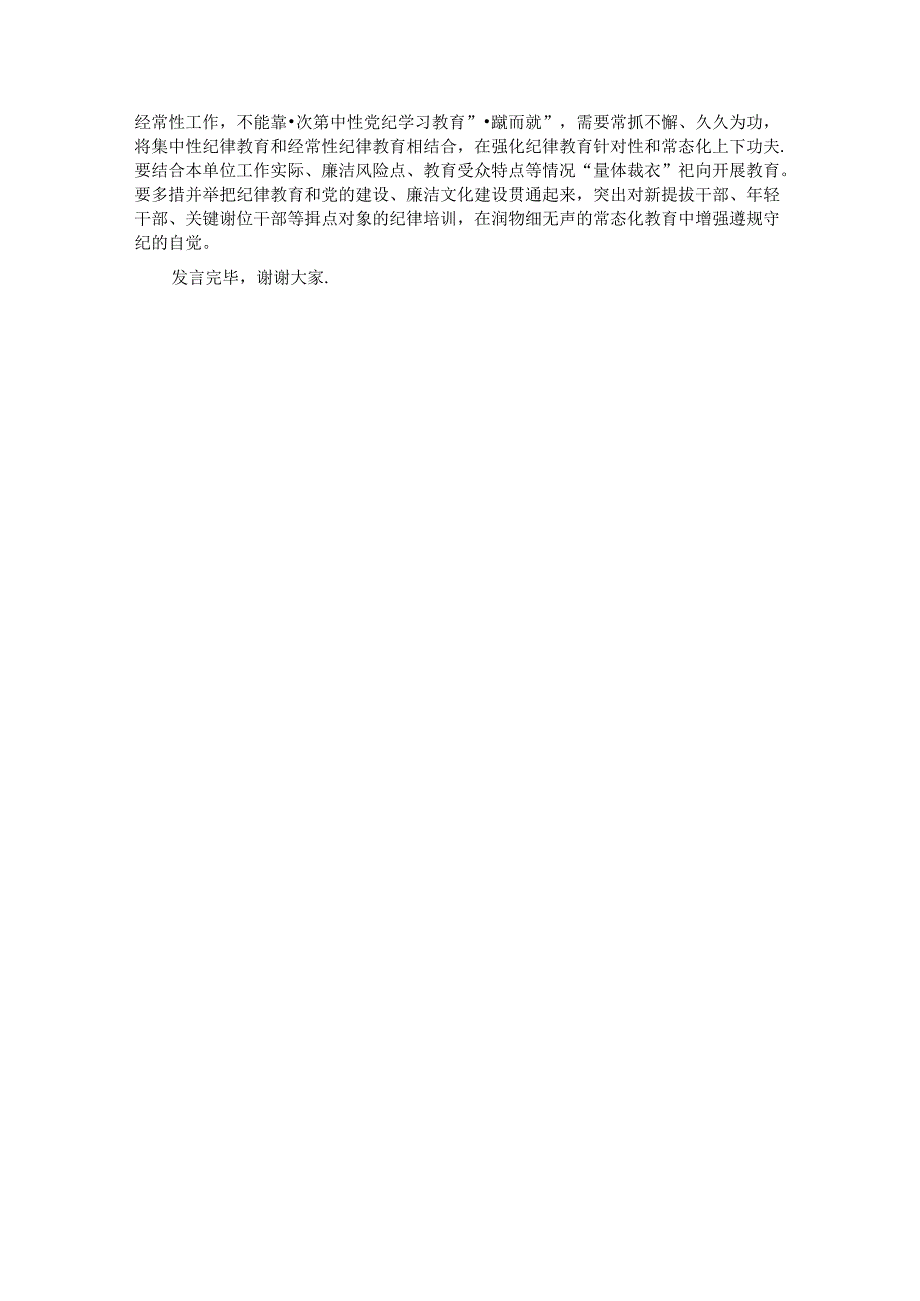 经常性工作，不能靠•次第中性党纪学习教育”•蹴而就”，需要常抓不懈、久久为功，将集中性纪律教育和经常性纪律教育相结合，在强化纪律教育针对性和常态化上下功夫.要结合本单位工作实际、廉洁风险点、教育受众特点等情况“量体裁衣”祀向开展教育。要多措并举把纪律教育和党的建设、廉洁文化建设贯通起来，突出对新提拔干部、年轻干部、关键谢位干部等揖点对象的纪律培训，在润物细无声的常态化教育中增强遵规守纪的自觉。

发言完毕，谢谢大家.